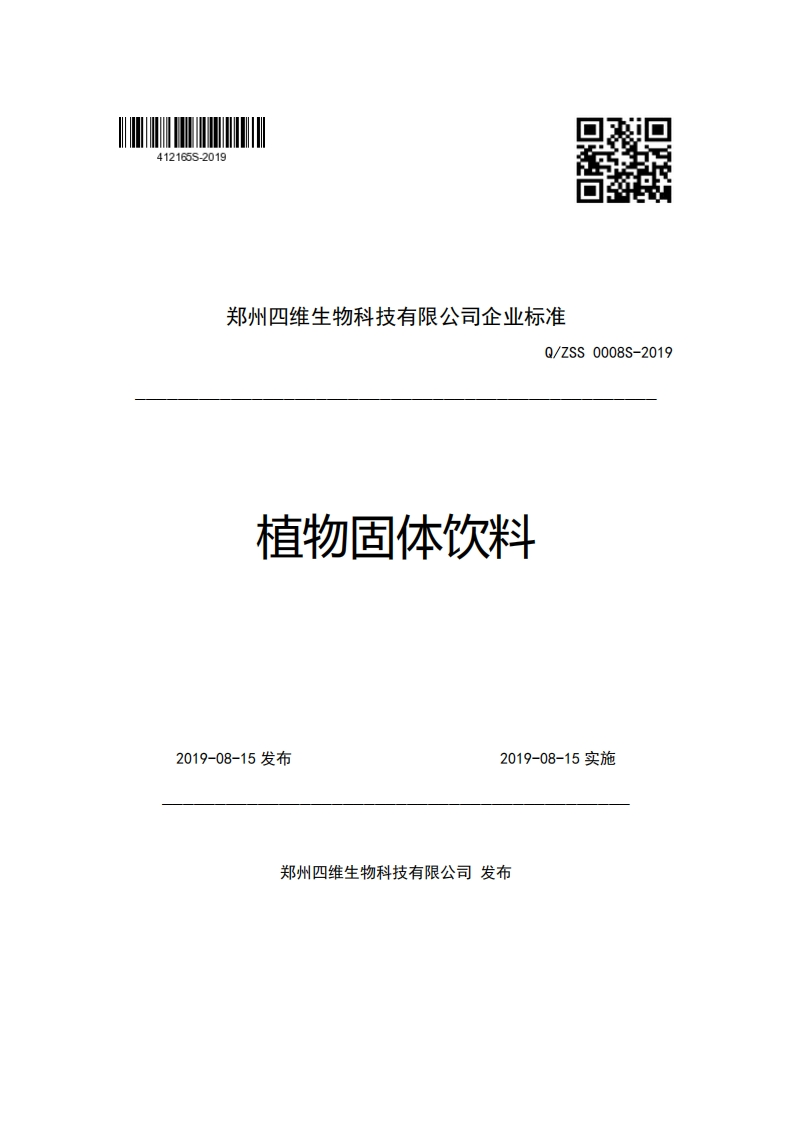 412165S-2019

郑州四维生物科技有限公司企业标准

Q/ZSS 0008S-2019

植物固体饮料

2019-08-15 发布

2019-08-15 实施

郑州四维生物科技有限公司 发布